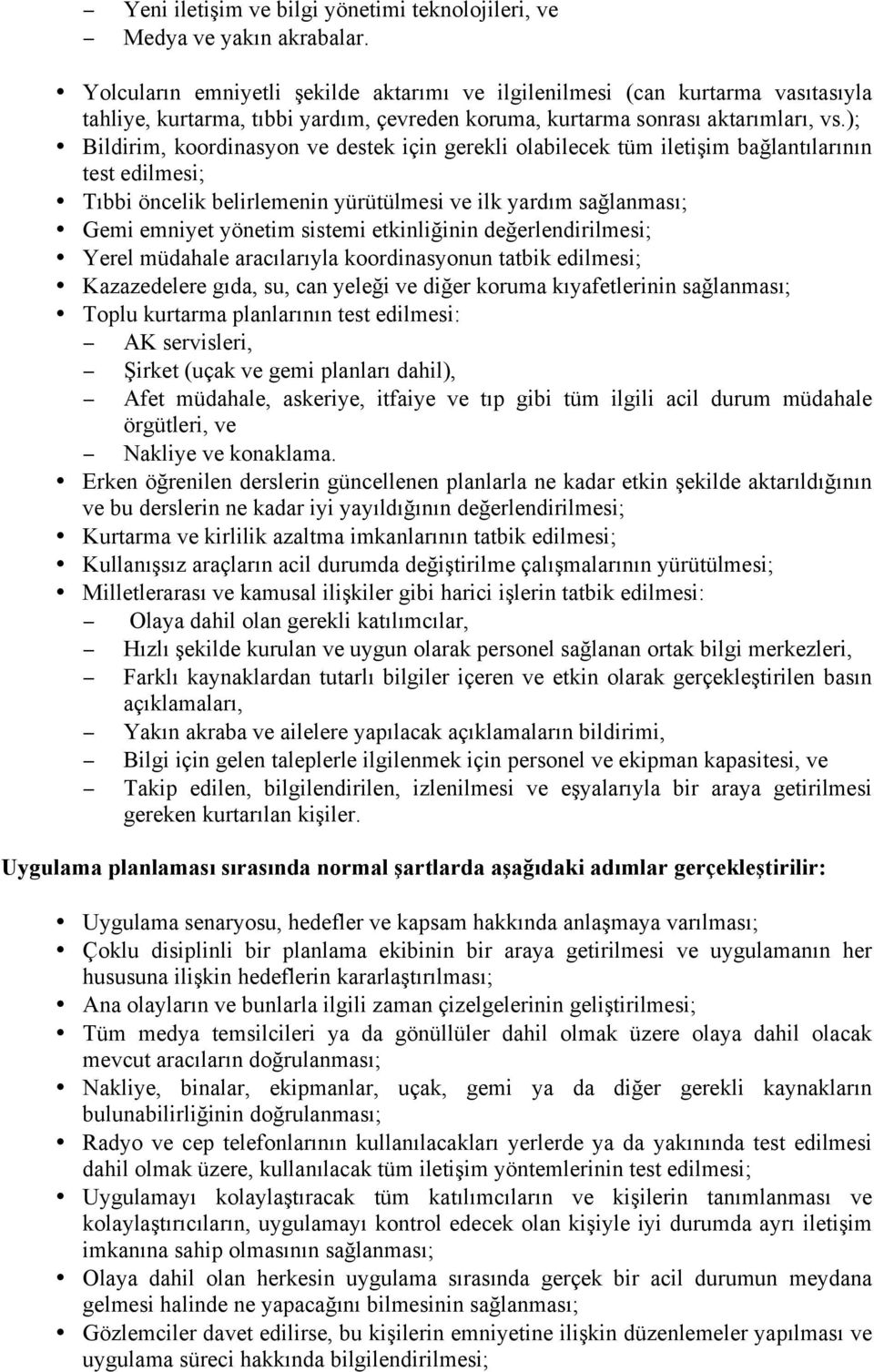 – Yeni iletişim ve bilgi yönetimi teknolojileri, ve
– Medya ve yakın akrabalar.

• Yolcuların emniyetli şekilde aktarımı ve ilgilenilmesi (can kurtarma vasıtasıyla tahliye, kurtarma, tıbbi yardım, çevreden koruma, kurtarma sonrası aktarımları, vs.);
• Bildirim, koordinasyon ve destek için gerekli olabilecek tüm iletişim bağlantılarının test edilmesi;
• Tıbbi öncelik belirlemenin yürütülmesi ve ilk yardım sağlanması;
• Gemi emniyet yönetim sistemi etkinliğinin değerlendirilmesi;
• Yerel müdahale aracılarıyla koordinasyonun tatbik edilmesi;
• Kazazedelere gıda, su, can yeleği ve diğer koruma kıyafetlerinin sağlanması;
• Toplu kurtarma planlarının test edilmesi:
– AK servisleri,
– Şirket (uçak ve gemi planları dahil),
– Afet müdahale, askeriye, itfaiye ve tıp gibi tüm ilgili acil durum müdahale örgütleri, ve
– Nakliye ve konaklama.
• Erken öğrenilen derslerin güncellenen planlarla ne kadar etkin şekilde aktarıldığının ve bu derslerin ne kadar iyi yayıldığının değerlendirilmesi;
• Kurtarma ve kirlilik azaltma imkanlarının tatbik edilmesi;
• Kullanışsız araçların acil durumda değiştirilme çalışmalarının yürütülmesi;
• Milletlerarası ve kamusal ilişkiler gibi harici işlerin tatbik edilmesi:
– Olaya dahil olan gerekli katılımcılar,
– Hızlı şekilde kurulan ve uygun olarak personel sağlanan ortak bilgi merkezleri,
– Farklı kaynaklardan tutarlı bilgiler içeren ve etkin olarak gerçekleştirilen basın açıklamaları,
– Yakın akraba ve ailelere yapılacak açıklamaların bildirimi,
– Bilgi için gelen taleplerle ilgilenmek için personel ve ekipman kapasitesi, ve
– Takip edilen, bilgilendirilen, izlenilmesi ve eşyalarıyla bir araya getirilmesi gereken kurtarılan kişiler.

Uygulama planlaması sırasında normal şartlarda aşağıdaki adımlar gerçekleştirilir:

• Uygulama senaryosu, hedefler ve kapsam hakkında anlaşmaya varılması;
• Çoklu disiplinli bir planlama ekibinin bir araya getirilmesi ve uygulamanın her hususuna ilişkin hedeflerin kararlaştırılması;
• Ana olayların ve bunlarla ilgili zaman çizelgelerinin geliştirilmesi;
• Tüm medya temsilcileri ya da gönüllüler dahil olmak üzere olaya dahil olacak mevcut aracıların doğrulanması;
• Nakliye, binalar, ekipmanlar, uçak, gemi ya da diğer gerekli kaynakların bulunabilirliğinin doğrulanması;
• Radyo ve cep telefonlarının kullanılacakları yerlerde ya da yakınında test edilmesi dahil olmak üzere, kullanılacak tüm iletişim yöntemlerinin test edilmesi;
• Uygulamayı kolaylaştıracak tüm katılımcıların ve kişilerin tanımlanması ve kolaylaştırıcıların, uygulamayı kontrol edecek olan kişiyle iyi durumda ayrı iletişim imkanına sahip olmasının sağlanması;
• Olaya dahil olan herkesin uygulama sırasında gerçek bir acil durumun meydana gelmesi halinde ne yapacağını bilmesinin sağlanması;
• Gözlemciler davet edilirse, bu kişilerin emniyetine ilişkin düzenlemeler yapılması ve uygulama süreci hakkında bilgilendirilmesi;